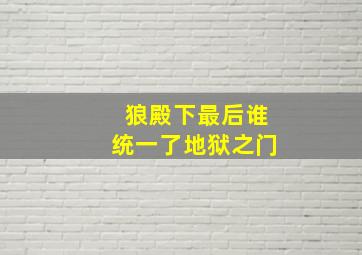 狼殿下最后谁
统一了地狱之门